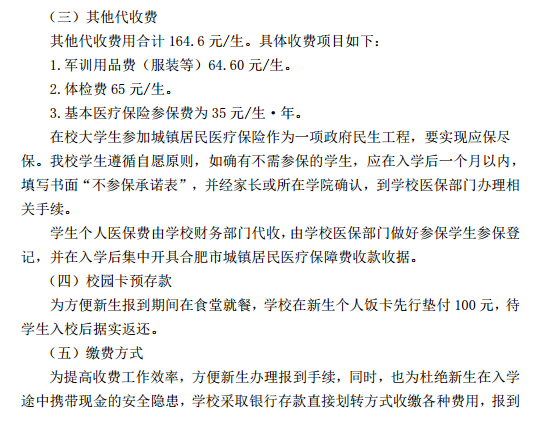 （三）其他代收费

其他代收费用合计164.6元/生。具体收费项目如下：

1.军训用品费（服装等）64.60元/生。

2.体检费65元/生。

3.基本医疗保险参保费为35元/生·年。

在校大学生参加城镇居民医疗保险作为一项政府民生工程，要实现应保尽保。我校学生遵循自愿原则，如确有不需参保的学生，应在入学后一个月以内，填写书面“不参保承诺表”，并经家长或所在学院确认，到学校医保部门办理相关手续。

学生个人医保费由学校财务部门代收，由学校医保部门做好参保学生参保登记，并在入学后集中开具合肥市城镇居民医疗保障费收款收据。

（四）校园卡预存款

为方便新生报到期间在食堂就餐，学校在新生个人饭卡先行垫付100元，待学生入校后据实返还。

（五）缴费方式

为提高收费工作效率，方便新生办理报到手续，同时，也为杜绝新生在入学途中携带现金的安全隐患，学校采取银行存款直接划转方式收缴各种费用，报到